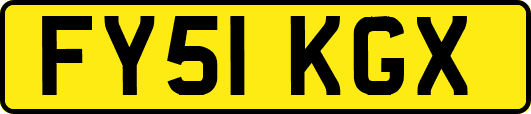 FY51 KGX